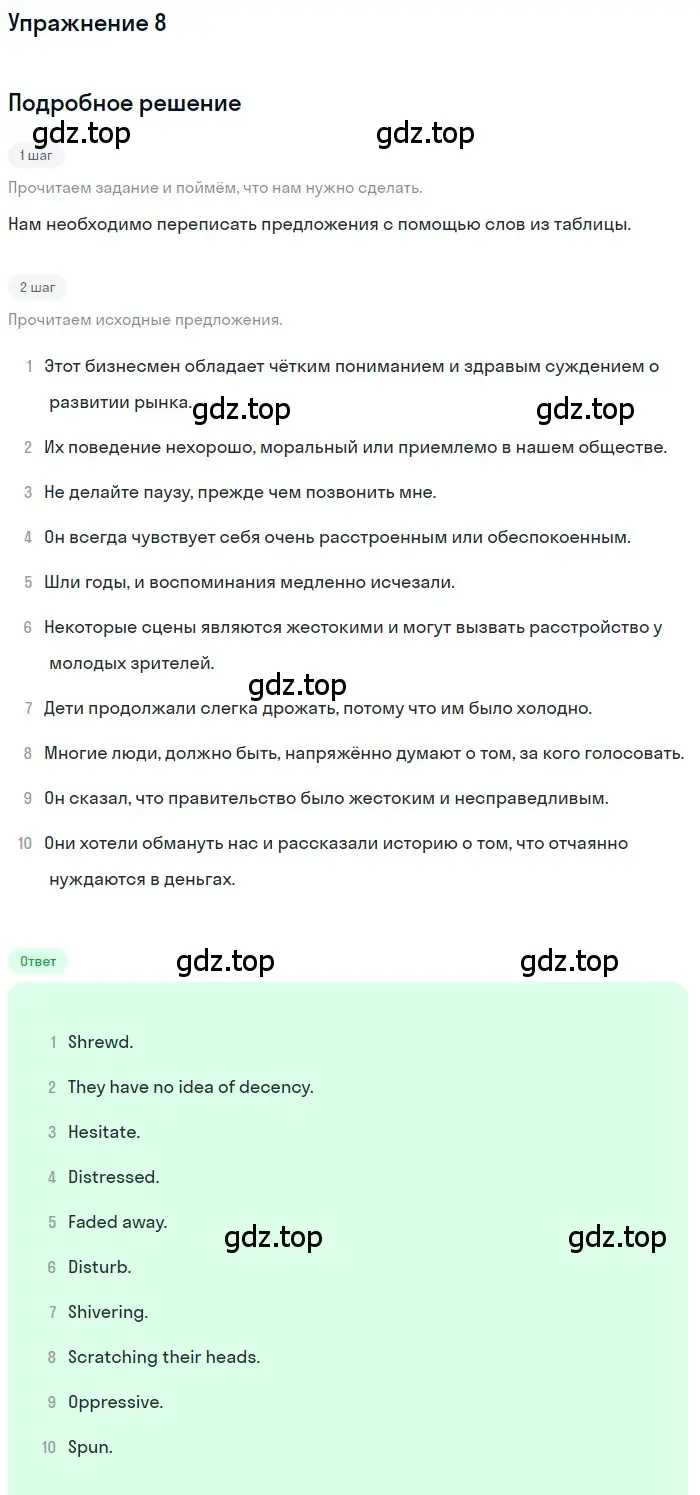 Упражнение 8

Подробное решение

gdz.top gdz.top

1 шаг

Прочитаем задание и поймём, что нам нужно сделать.

Нам необходимо переписать предложения с помощью слов из таблицы.

2 шаг

Прочитаем исходные предложения.

1 Этот бизнесмен обладает чётким пониманием и здравым суждением о развитии рынка.

gdz.top gdz.top

2 Их поведение нехорошо, моральный или приемлемо в нашем обществе.

3 Не делайте паузу, прежде чем позвонить мне.

4 Он всегда чувствует себя очень расстроенным или обеспокоенным.

5 Шли годы, и воспоминания медленно исчезали.

6 Некоторые сцены являются жестокими и могут вызвать расстройство у молодых зрителей.

gdz.top

7 Дети продолжали слегка дрожать, потому что им было холодно.

8 Многие люди, должно быть, напряжённо думают о том, за кого голосовать.

9 Он сказал, что правительство было жестоким и несправедливым.

10 Они хотели обмануть нас и рассказали историю о том, что отчаянно нуждаются в деньгах.

Ответ

gdz.top gdz.top

1 Shrewd.

2 They have no idea of decency.

3 Hesitate.

4 Distressed.

5 Faded away.

gdz.top gdz.top

6 Disturb.

7 Shivering.

8 Scratching their heads.

9 Oppressive.

10 Spun.